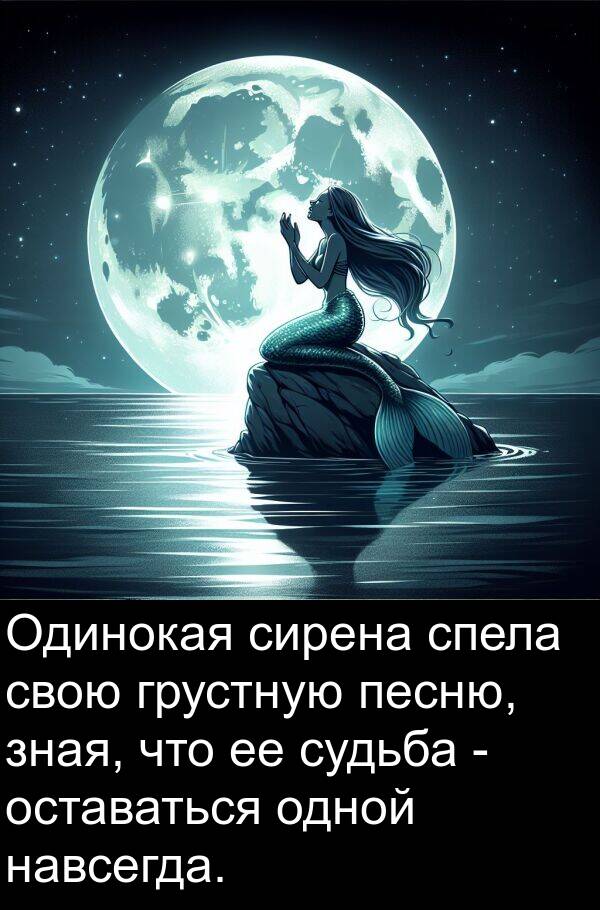 Одинокая сирена спела свою грустную песню, зная, что ее судьба - оставаться одной навсегда.